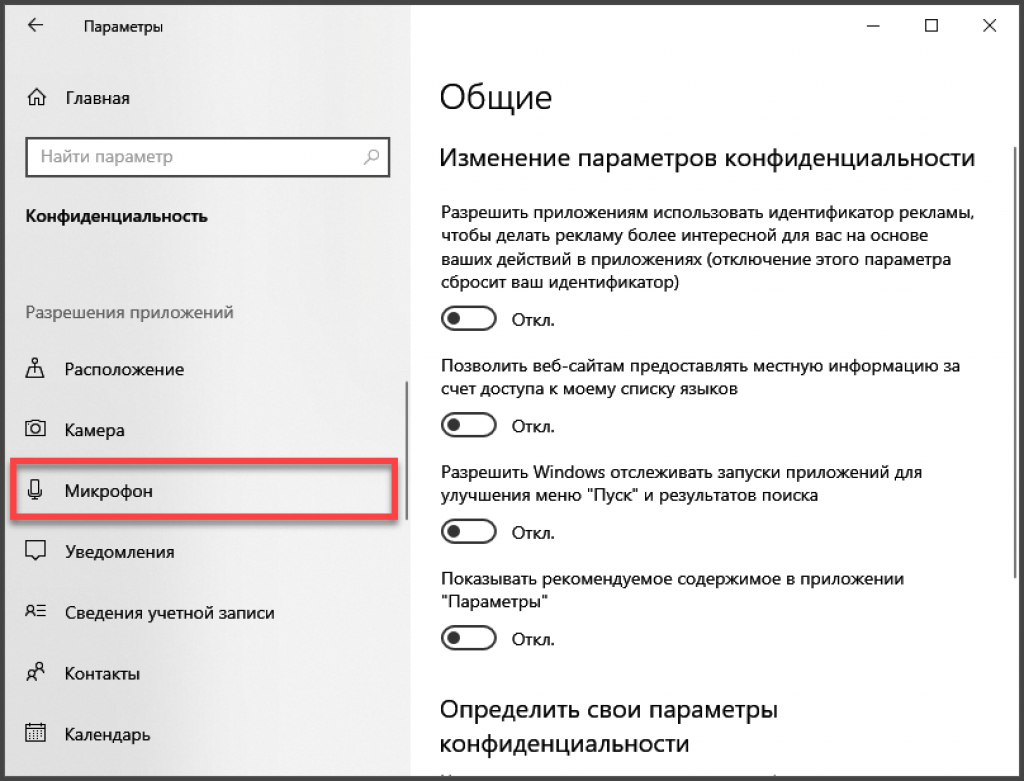 Параметры

Главная

Найти параметр

Конфиденциальность

Разрешения приложений

Расположение

Камера

Микрофон

Уведомления

Сведения учетной записи

Контакты

Календарь

Общие

Изменение параметров конфиденциальности

Разрешить приложениям использовать идентификатор рекламы, чтобы делать рекламу более интересной для вас на основе ваших действий в приложениях (отключение этого параметра сбросит ваш идентификатор)

Откл.

Позволить веб-сайтам предоставлять местную информацию за счет доступа к моему списку языков

Откл.

Разрешить Windows отслеживать запуски приложений для улучшения меню "Пуск" и результатов поиска

Откл.

Показывать рекомендуемое содержимое в приложении "Параметры"

Откл.

Определить свои параметры конфиденциальности